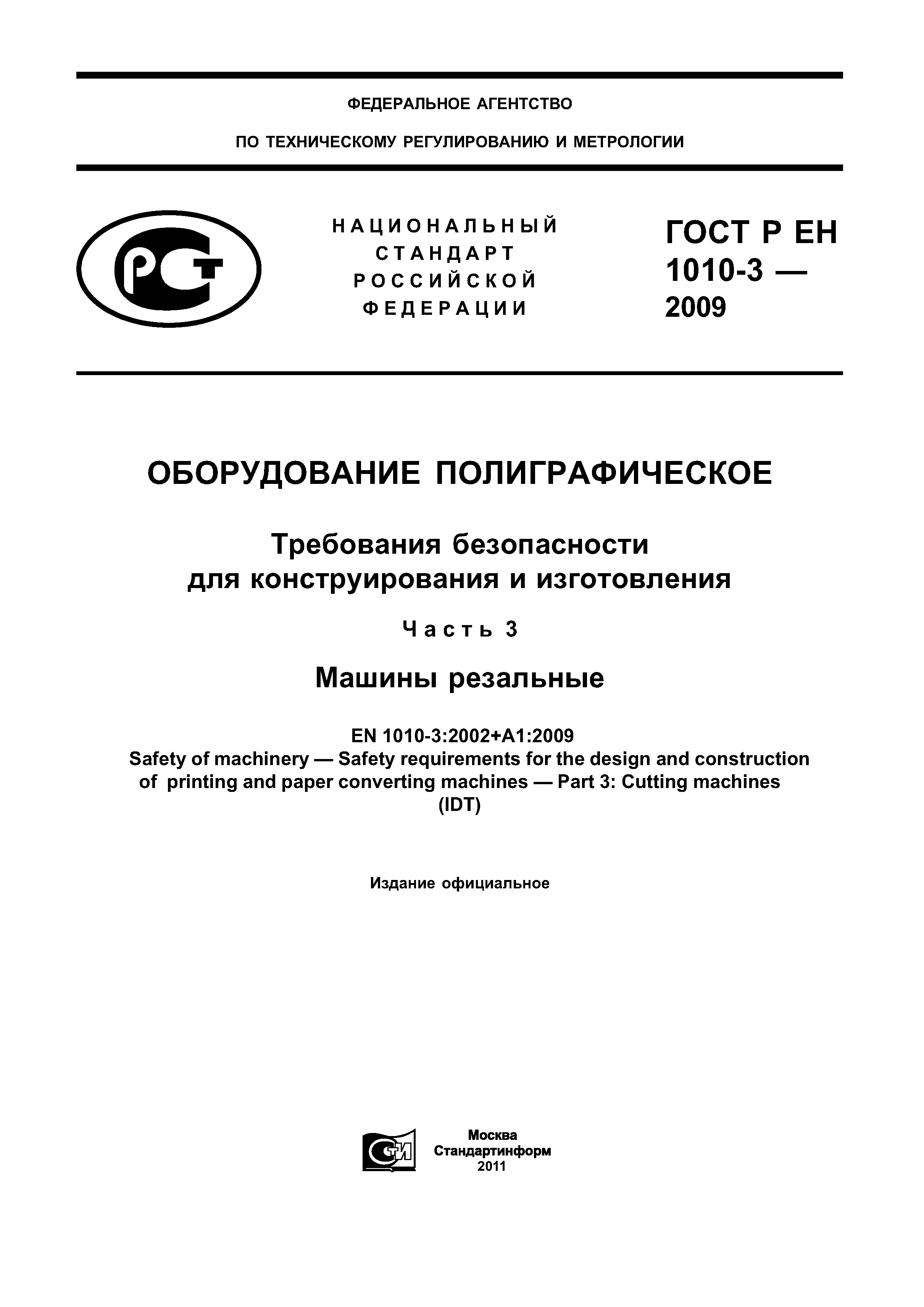 ФЕДЕРАЛЬНОЕ АГЕНТСТВО

ПО ТЕХНИЧЕСКОМУ РЕГУЛИРОВАНИЮ И МЕТРОЛОГИИ

РСТ

НАЦИОНАЛЬНЫЙ СТАНДАРТ РОССИЙСКОЙ ФЕДЕРАЦИИ

ГОСТ Р ЕН 1010-3 — 2009

ОБОРУДОВАНИЕ ПОЛИГРАФИЧЕСКОЕ

Требования безопасности для конструирования и изготовления

Часть 3

Машины резальные

EN 1010-3:2002+A1:2009
Safety of machinery — Safety requirements for the design and construction of printing and paper converting machines — Part 3: Cutting machines
(IDT)

Издание официальное

СТИ

Москва
Стандартинформ
2011